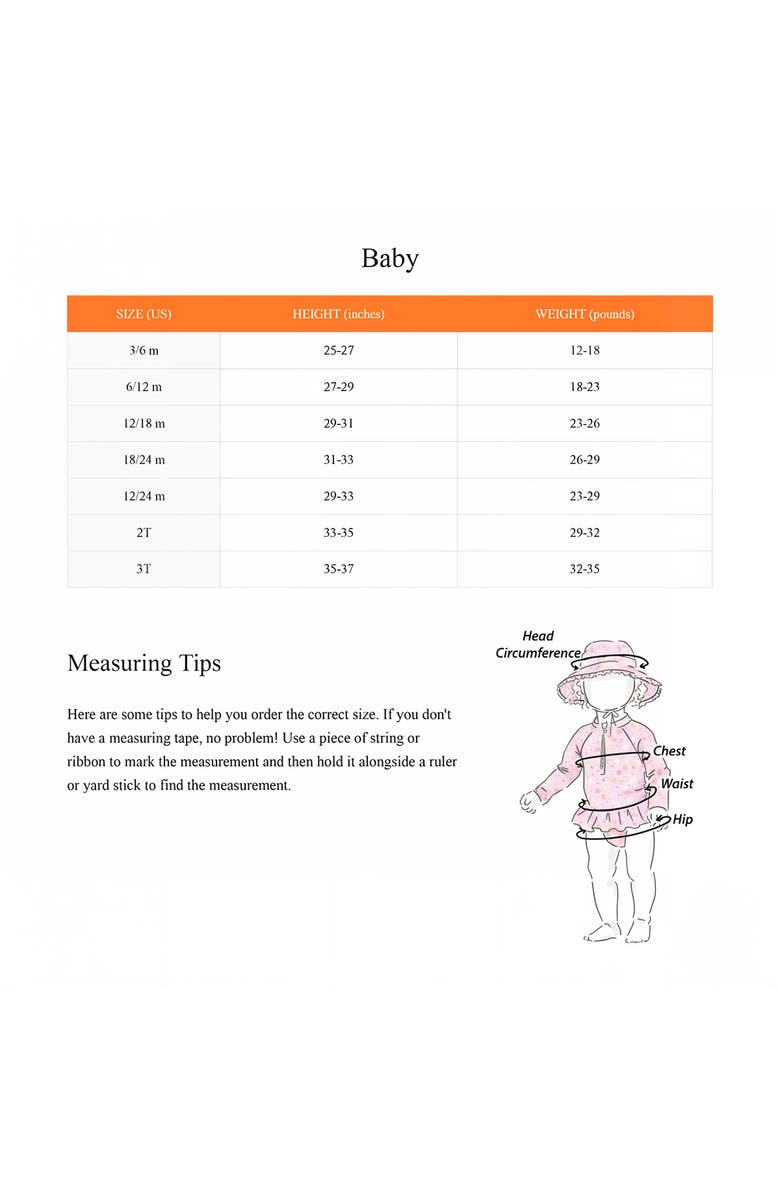 Baby

| SIZE (US) | HEIGHT (inches) | WEIGHT (pounds) |
|---|---|---|
| 3/6 m | 25-27 | 12-18 |
| 6/12 m | 27-29 | 18-23 |
| 12/18 m | 29-31 | 23-26 |
| 18/24 m | 31-33 | 26-29 |
| 12/24 m | 29-33 | 23-29 |
| 2T | 33-35 | 29-32 |
| 3T | 35-37 | 32-35 |

Measuring Tips

Here are some tips to help you order the correct size. If you don't have a measuring tape, no problem! Use a piece of string or ribbon to mark the measurement and then hold it alongside a ruler or yard stick to find the measurement.

Head Circumference

Chest

Waist

Hip